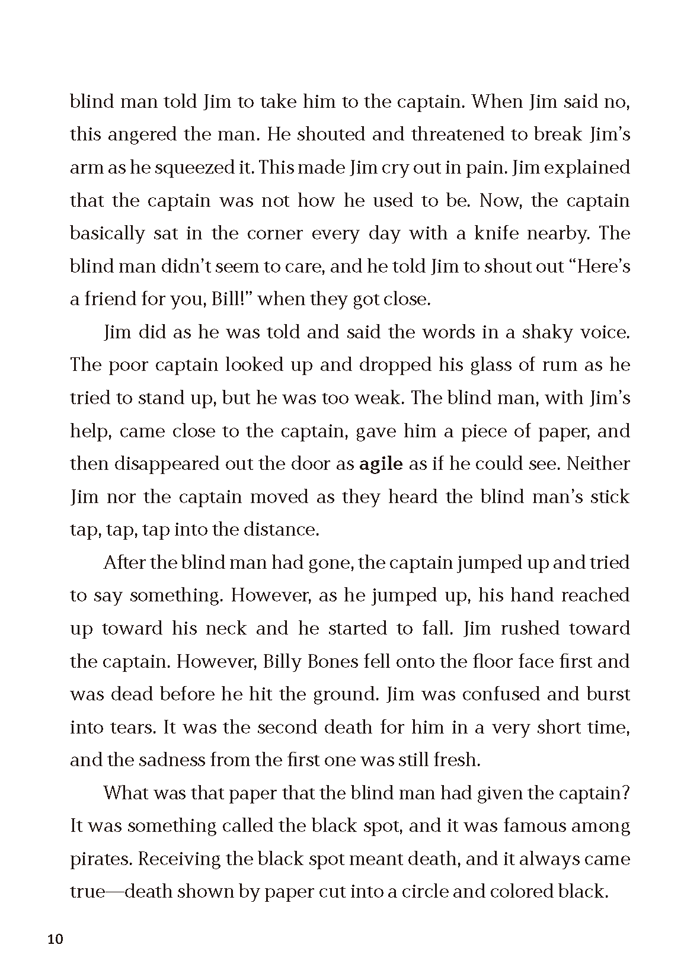 blind man told Jim to take him to the captain. When Jim said no, this angered the man. He shouted and threatened to break Jim's arm as he squeezed it. This made Jim cry out in pain. Jim explained that the captain was not how he used to be. Now, the captain basically sat in the corner every day with a knife nearby. The blind man didn't seem to care, and he told Jim to shout out "Here's a friend for you, Bill!" when they got close.

Jim did as he was told and said the words in a shaky voice. The poor captain looked up and dropped his glass of rum as he tried to stand up, but he was too weak. The blind man, with Jim's help, came close to the captain, gave him a piece of paper, and then disappeared out the door as agile as if he could see. Neither Jim nor the captain moved as they heard the blind man's stick tap, tap, tap into the distance.

After the blind man had gone, the captain jumped up and tried to say something. However, as he jumped up, his hand reached up toward his neck and he started to fall. Jim rushed toward the captain. However, Billy Bones fell onto the floor face first and was dead before he hit the ground. Jim was confused and burst into tears. It was the second death for him in a very short time, and the sadness from the first one was still fresh.

What was that paper that the blind man had given the captain? It was something called the black spot, and it was famous among pirates. Receiving the black spot meant death, and it always came true—death shown by paper cut into a circle and colored black.

10